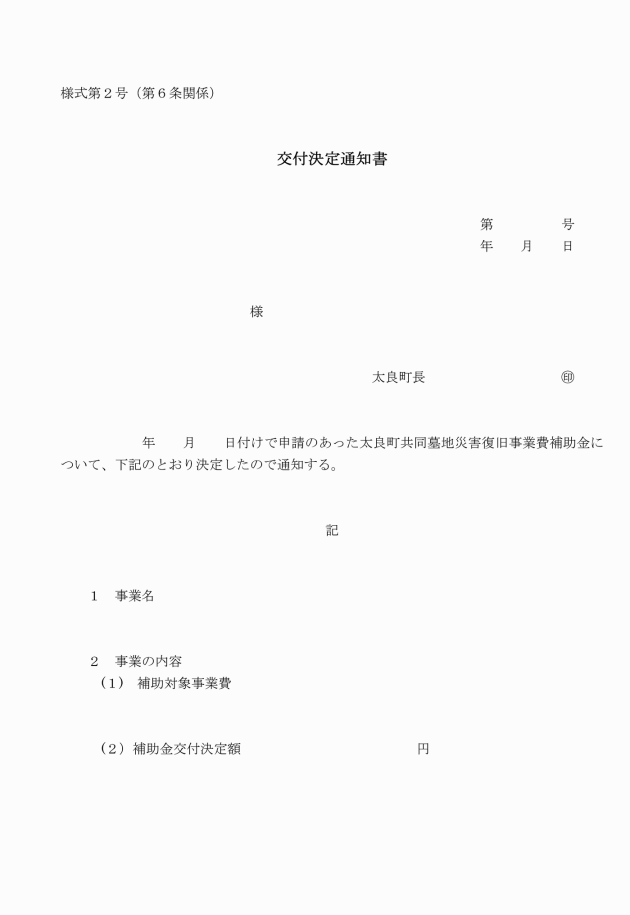 様式第２号（第６条関係）

交付決定通知書

第　　　号
年　　月　　日

様

太良町長　　　　　　　㊞

年　　月　　日付けで申請のあった太良町共同墓地災害復旧事業費補助金について、下記のとおり決定したので通知する。

記

１　事業名

２　事業の内容
（１）　補助対象事業費

（２）補助金交付決定額　　　　　　　　　円